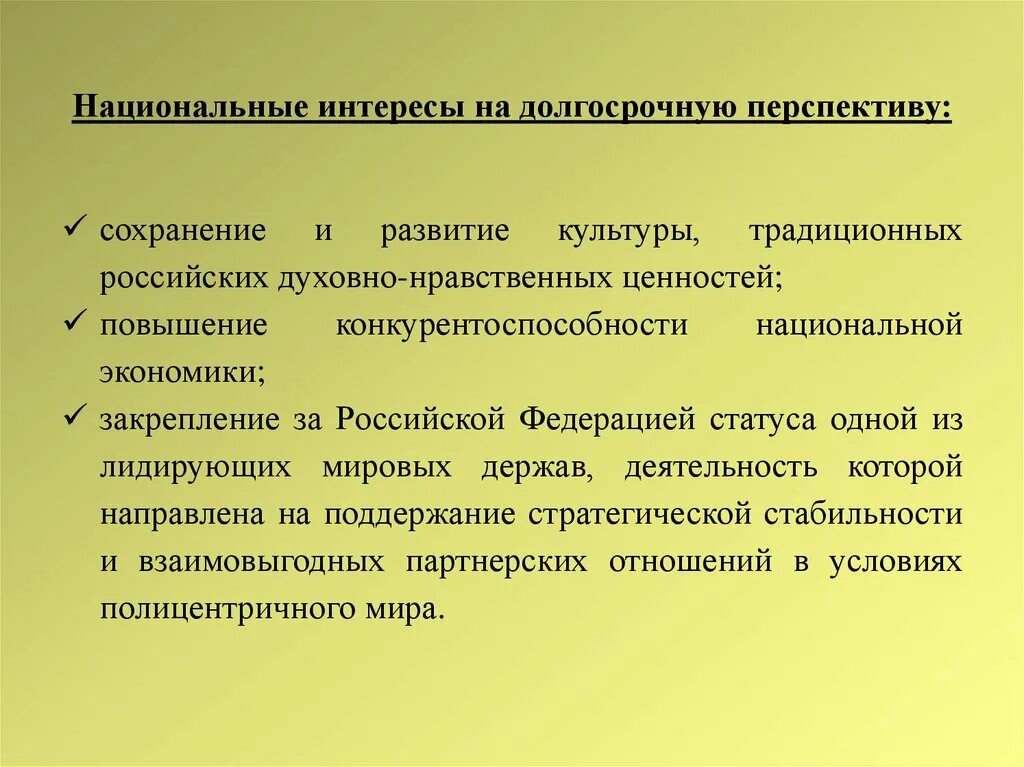 Национальные интересы на долгосрочную перспективу:

✓ сохранение и развитие культуры, традиционных российских духовно-нравственных ценностей;
✓ повышение конкурентоспособности национальной экономики;
✓ закрепление за Российской Федерацией статуса одной из лидирующих мировых держав, деятельность которой направлена на поддержание стратегической стабильности и взаимовыгодных партнерских отношений в условиях полицентричного мира.